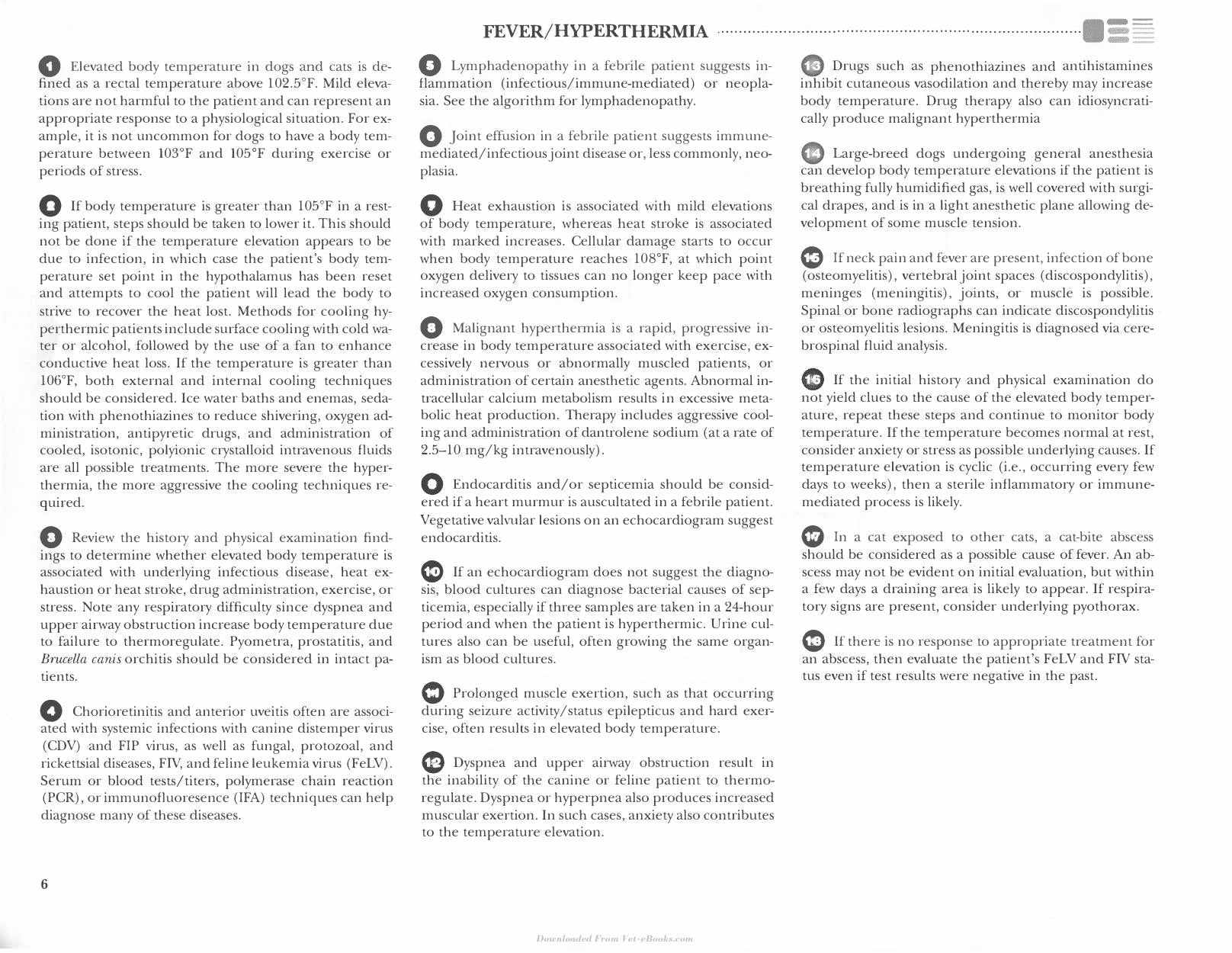 FEVER/HYPERTHERMIA

1 Elevated body temperature in dogs and cats is defined as a rectal temperature above 102.5°F. Mild elevations are not harmful to the patient and can represent an appropriate response to a physiological situation. For example, it is not uncommon for dogs to have a body temperature between 103°F and 105°F during exercise or periods of stress.

2 If body temperature is greater than 105°F in a resting patient, steps should be taken to lower it. This should not be done if the temperature elevation appears to be due to infection, in which case the patient's body temperature set point in the hypothalamus has been reset and attempts to cool the patient will lead the body to strive to recover the heat lost. Methods for cooling hyperthermic patients include surface cooling with cold water or alcohol, followed by the use of a fan to enhance conductive heat loss. If the temperature is greater than 106°F, both external and internal cooling techniques should be considered. Ice water baths and enemas, sedation with phenothiazines to reduce shivering, oxygen administration, antipyretic drugs, and administration of cooled, isotonic, polyionic crystalloid intravenous fluids are all possible treatments. The more severe the hyperthermia, the more aggressive the cooling techniques required.

3 Review the history and physical examination findings to determine whether elevated body temperature is associated with underlying infectious disease, heat exhaustion or heat stroke, drug administration, exercise, or stress. Note any respiratory difficulty since dyspnea and upper airway obstruction increase body temperature due to failure to thermoregulate. Pyometra, prostatitis, and Brucella canis orchitis should be considered in intact patients.

4 Chorioretinitis and anterior uveitis often are associated with systemic infections with canine distemper virus (CDV) and FIP virus, as well as fungal, protozoal, and rickettsial diseases, FIV, and feline leukemia virus (FeLV). Serum or blood tests/titers, polymerase chain reaction (PCR), or immunofluoresence (IFA) techniques can help diagnose many of these diseases.

5 Lymphadenopathy in a febrile patient suggests inflammation (infectious/immune-mediated) or neoplasia. See the algorithm for lymphadenopathy.

6 Joint effusion in a febrile patient suggests immune-mediated/infectious joint disease or, less commonly, neoplasia.

7 Heat exhaustion is associated with mild elevations of body temperature, whereas heat stroke is associated with marked increases. Cellular damage starts to occur when body temperature reaches 108°F, at which point oxygen delivery to tissues can no longer keep pace with increased oxygen consumption.

8 Malignant hyperthermia is a rapid, progressive increase in body temperature associated with exercise, excessively nervous or abnormally muscled patients, or administration of certain anesthetic agents. Abnormal intracellular calcium metabolism results in excessive metabolic heat production. Therapy includes aggressive cooling and administration of dantrolene sodium (at a rate of 2.5–10 mg/kg intravenously).

9 Endocarditis and/or septicemia should be considered if a heart murmur is auscultated in a febrile patient. Vegetative valvular lesions on an echocardiogram suggest endocarditis.

10 If an echocardiogram does not suggest the diagnosis, blood cultures can diagnose bacterial causes of septicemia, especially if three samples are taken in a 24-hour period and when the patient is hyperthermic. Urine cultures also can be useful, often growing the same organism as blood cultures.

11 Prolonged muscle exertion, such as that occurring during seizure activity/status epilepticus and hard exercise, often results in elevated body temperature.

12 Dyspnea and upper airway obstruction result in the inability of the canine or feline patient to thermoregulate. Dyspnea or hyperpnea also produces increased muscular exertion. In such cases, anxiety also contributes to the temperature elevation.

13 Drugs such as phenothiazines and antihistamines inhibit cutaneous vasodilation and thereby may increase body temperature. Drug therapy also can idiosyncratically produce malignant hyperthermia

14 Large-breed dogs undergoing general anesthesia can develop body temperature elevations if the patient is breathing fully humidified gas, is well covered with surgical drapes, and is in a light anesthetic plane allowing development of some muscle tension.

15 If neck pain and fever are present, infection of bone (osteomyelitis), vertebral joint spaces (discospondylitis), meninges (meningitis), joints, or muscle is possible. Spinal or bone radiographs can indicate discospondylitis or osteomyelitis lesions. Meningitis is diagnosed via cerebrospinal fluid analysis.

16 If the initial history and physical examination do not yield clues to the cause of the elevated body temperature, repeat these steps and continue to monitor body temperature. If the temperature becomes normal at rest, consider anxiety or stress as possible underlying causes. If temperature elevation is cyclic (i.e., occurring every few days to weeks), then a sterile inflammatory or immune-mediated process is likely.

17 In a cat exposed to other cats, a cat-bite abscess should be considered as a possible cause of fever. An abscess may not be evident on initial evaluation, but within a few days a draining area is likely to appear. If respiratory signs are present, consider underlying pyothorax.

18 If there is no response to appropriate treatment for an abscess, then evaluate the patient's FeLV and FIV status even if test results were negative in the past.

6

Downloaded From Vet-eBooks.com